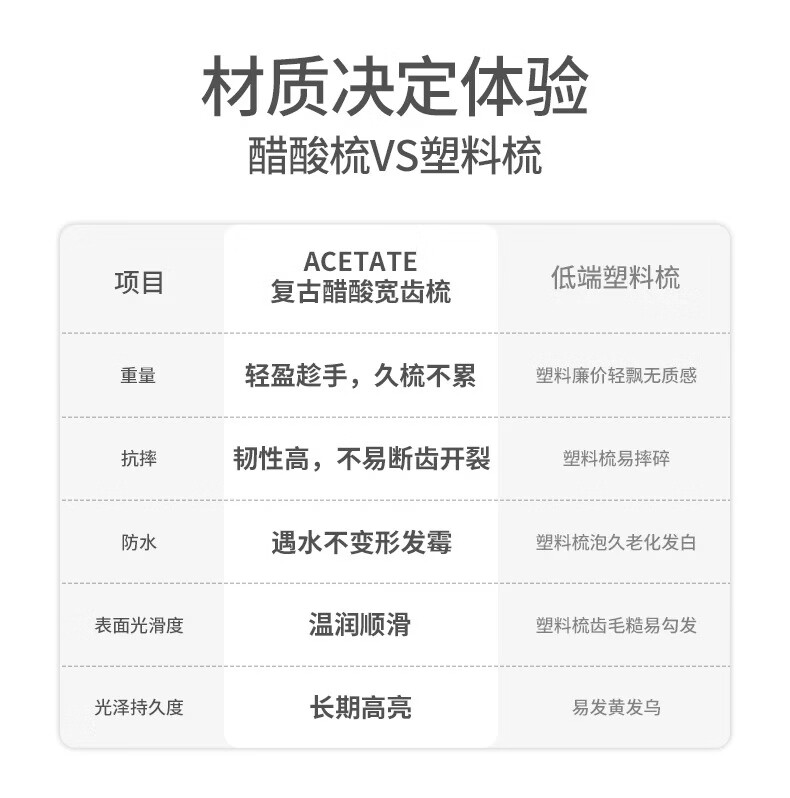 材质决定体验
醋酸梳VS塑料梳

| 项目 | ACETATE 复古醋酸宽齿梳 | 低端塑料梳 |
|---|---|---|
| 重量 | 轻盈趁手，久梳不累 | 塑料廉价轻飘无质感 |
| 抗摔 | 韧性高，不易断齿开裂 | 塑料梳易摔碎 |
| 防水 | 遇水不变形发霉 | 塑料梳泡久老化发白 |
| 表面光滑度 | 温润顺滑 | 塑料梳齿毛糙易勾发 |
| 光泽持久度 | 长期高亮 | 易发黄发乌 |